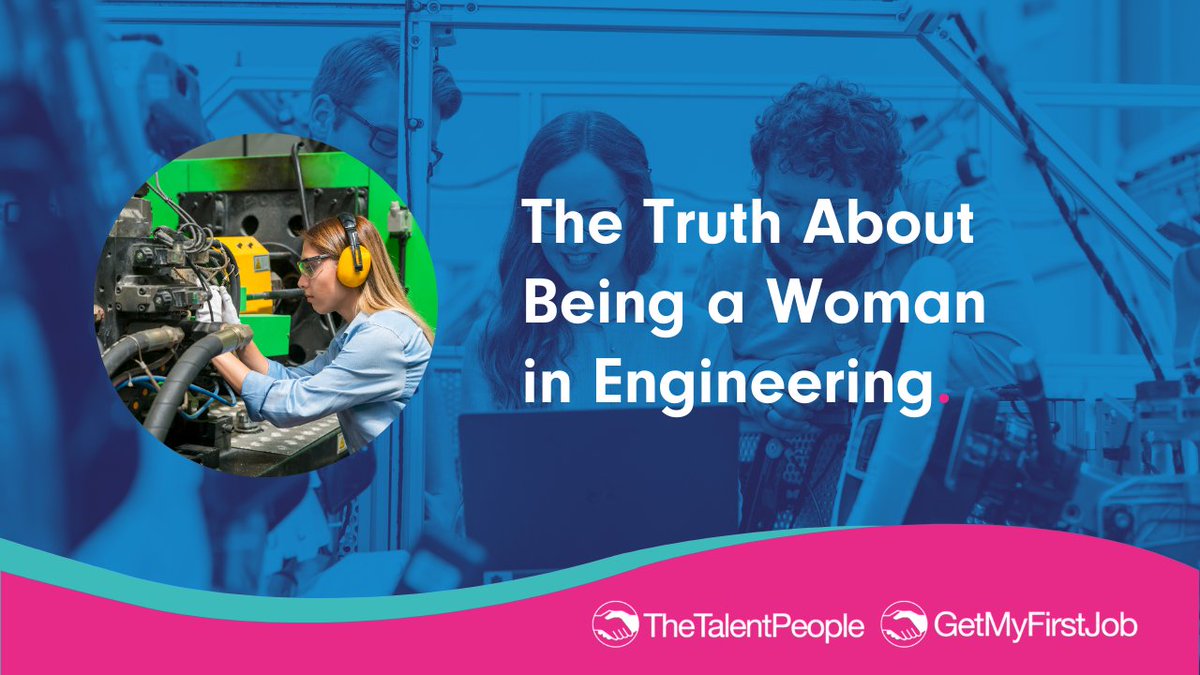 The Truth About Being a Woman in Engineering.

TheTalentPeople GetMyFirstJob